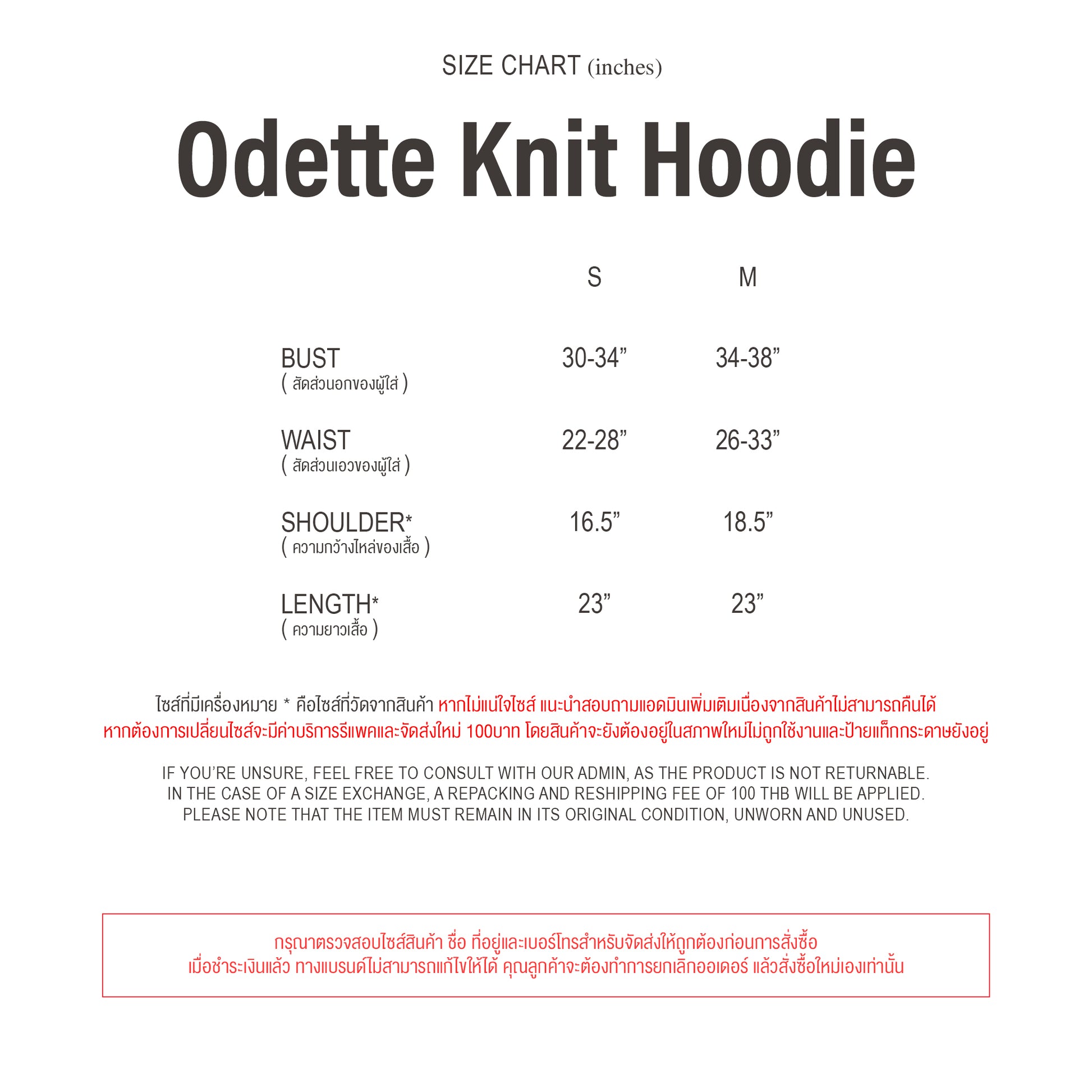 SIZE CHART (inches)

Odette Knit Hoodie

| | S | M |
|---|---|---|
| BUST ( สัดส่วนอกของผู้ใส่ ) | 30-34” | 34-38” |
| WAIST ( สัดส่วนเอวของผู้ใส่ ) | 22-28” | 26-33” |
| SHOULDER* ( ความกว้างไหล่ของเสื้อ ) | 16.5” | 18.5” |
| LENGTH* ( ความยาวเสื้อ ) | 23” | 23” |

ไซส์ที่มีเครื่องหมาย * คือไซส์ที่วัดจากสินค้า หากไม่แน่ใจไซส์ แนะนำสอบถามแอดมินเพิ่มเติมเนื่องจากสินค้าไม่สามารถคืนได้ หากต้องการเปลี่ยนไซส์จะมีค่าบริการรีแพคและจัดส่งใหม่ 100บาท โดยสินค้าจะยังต้องอยู่ในสภาพใหม่ไม่ถูกใช้งานและป้ายแท็กกระดาษยังอยู่

IF YOU’RE UNSURE, FEEL FREE TO CONSULT WITH OUR ADMIN, AS THE PRODUCT IS NOT RETURNABLE. IN THE CASE OF A SIZE EXCHANGE, A REPACKING AND RESHIPPING FEE OF 100 THB WILL BE APPLIED. PLEASE NOTE THAT THE ITEM MUST REMAIN IN ITS ORIGINAL CONDITION, UNWORN AND UNUSED.

กรุณาตรวจสอบไซส์สินค้า ชื่อ ที่อยู่และเบอร์โทรสำหรับจัดส่งให้ถูกต้องก่อนการสั่งซื้อ
เมื่อชำระเงินแล้ว ทางแบรนด์ไม่สามารถแก้ไขให้ได้ คุณลูกค้าจะต้องทำการยกเลิกออเดอร์ แล้วสั่งซื้อใหม่เองเท่านั้น